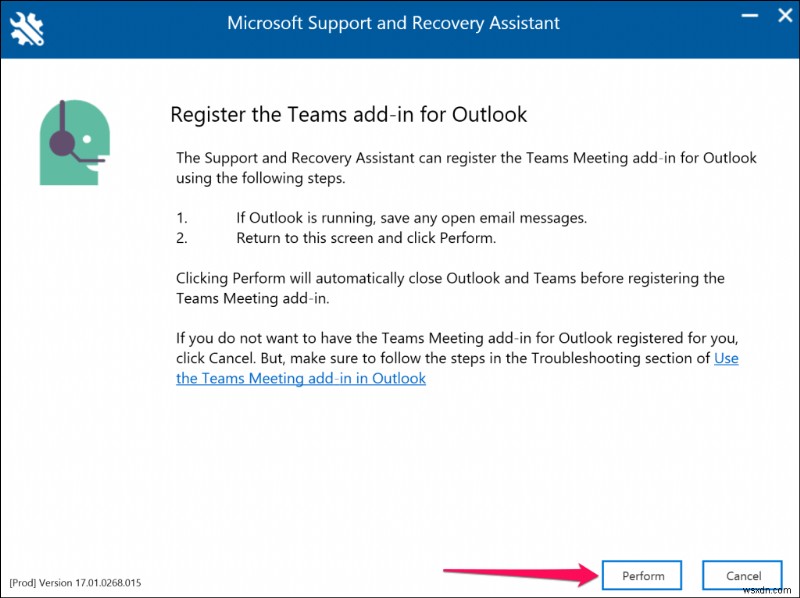 Microsoft Support and Recovery Assistant

Register the Teams add-in for Outlook

The Support and Recovery Assistant can register the Teams Meeting add-in for Outlook using the following steps.

1. If Outlook is running, save any open email messages.
2. Return to this screen and click Perform.

Clicking Perform will automatically close Outlook and Teams before registering the Teams Meeting add-in.

If you do not want to have the Teams Meeting add-in for Outlook registered for you, click Cancel. But, make sure to follow the steps in the Troubleshooting section of Use the Teams Meeting add-in in Outlook

[Prod] Version 17.01.0268.015

Perform

Cancel

wsxdn.com